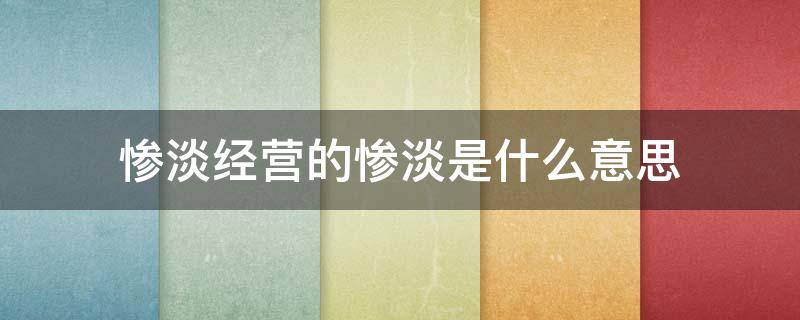 惨淡经营的惨淡是什么意思